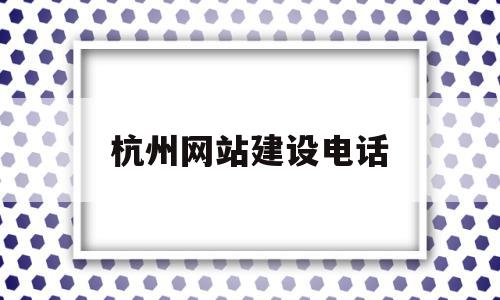 杭州网站建设电话